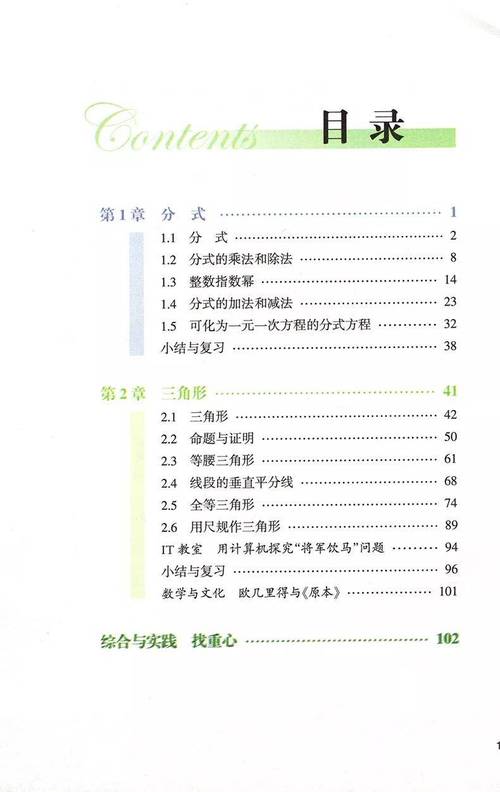 Contents 目录

第1章 分 式 …… 1

1.1 分 式 …… 2
1.2 分式的乘法和除法 …… 8
1.3 整数指数幂 …… 14
1.4 分式的加法和减法 …… 23
1.5 可化为一元一次方程的分式方程 …… 32
小结与复习 …… 38

第2章 三角形 …… 41

2.1 三角形 …… 42
2.2 命题与证明 …… 50
2.3 等腰三角形 …… 61
2.4 线段的垂直平分线 …… 68
2.5 全等三角形 …… 74
2.6 用尺规作三角形 …… 89
IT 教室 用计算机探究“将军饮马”问题 …… 94
小结与复习 …… 96
数学与文化 欧几里得与《原本》 …… 101

综合与实践 找重心 …… 102

1